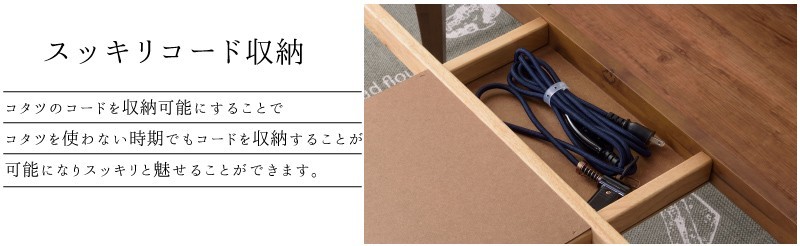 スッキリコード収納

コタツのコードを収納可能にすることで
コタツを使わない時期でもコードを収納することが
可能になりスッキリと魅せることができます。